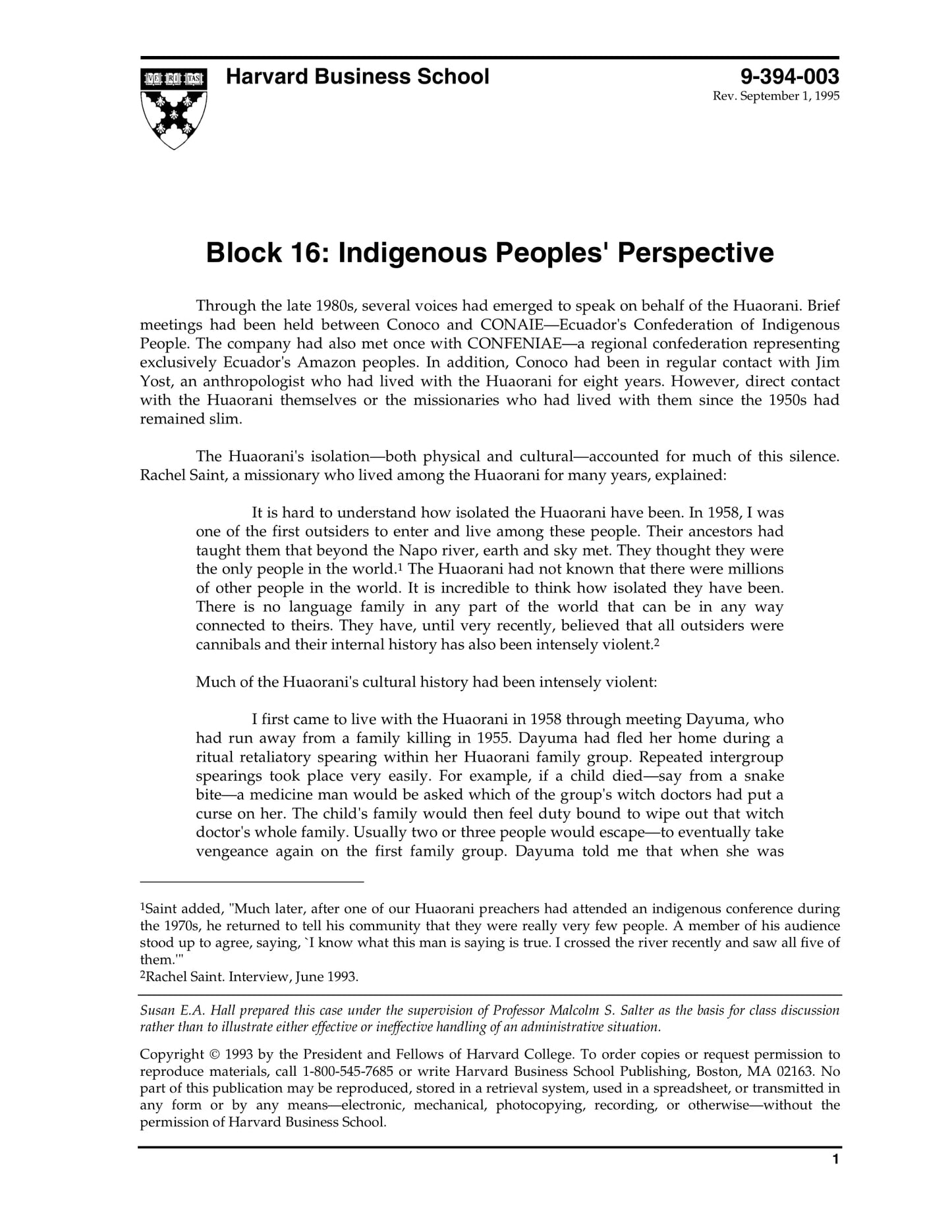 VE RI TAS

Harvard Business School

9-394-003
Rev. September 1, 1995

Block 16: Indigenous Peoples' Perspective

Through the late 1980s, several voices had emerged to speak on behalf of the Huaorani. Brief meetings had been held between Conoco and CONAIE—Ecuador's Confederation of Indigenous People. The company had also met once with CONFENIAE—a regional confederation representing exclusively Ecuador's Amazon peoples. In addition, Conoco had been in regular contact with Jim Yost, an anthropologist who had lived with the Huaorani for eight years. However, direct contact with the Huaorani themselves or the missionaries who had lived with them since the 1950s had remained slim.

The Huaorani's isolation—both physical and cultural—accounted for much of this silence. Rachel Saint, a missionary who lived among the Huaorani for many years, explained:

It is hard to understand how isolated the Huaorani have been. In 1958, I was one of the first outsiders to enter and live among these people. Their ancestors had taught them that beyond the Napo river, earth and sky met. They thought they were the only people in the world.$^1$ The Huaorani had not known that there were millions of other people in the world. It is incredible to think how isolated they have been. There is no language family in any part of the world that can be in any way connected to theirs. They have, until very recently, believed that all outsiders were cannibals and their internal history has also been intensely violent.$^2$

Much of the Huaorani's cultural history had been intensely violent:

I first came to live with the Huaorani in 1958 through meeting Dayuma, who had run away from a family killing in 1955. Dayuma had fled her home during a ritual retaliatory spearing within her Huaorani family group. Repeated intergroup spearings took place very easily. For example, if a child died—say from a snake bite—a medicine man would be asked which of the group's witch doctors had put a curse on her. The child's family would then feel duty bound to wipe out that witch doctor's whole family. Usually two or three people would escape—to eventually take vengeance again on the first family group. Dayuma told me that when she was

$^1$Saint added, "Much later, after one of our Huaorani preachers had attended an indigenous conference during the 1970s, he returned to tell his community that they were really very few people. A member of his audience stood up to agree, saying, `I know what this man is saying is true. I crossed the river recently and saw all five of them.'"
$^2$Rachel Saint. Interview, June 1993.

Susan E.A. Hall prepared this case under the supervision of Professor Malcolm S. Salter as the basis for class discussion rather than to illustrate either effective or ineffective handling of an administrative situation.

Copyright © 1993 by the President and Fellows of Harvard College. To order copies or request permission to reproduce materials, call 1-800-545-7685 or write Harvard Business School Publishing, Boston, MA 02163. No part of this publication may be reproduced, stored in a retrieval system, used in a spreadsheet, or transmitted in any form or by any means—electronic, mechanical, photocopying, recording, or otherwise—without the permission of Harvard Business School.

1